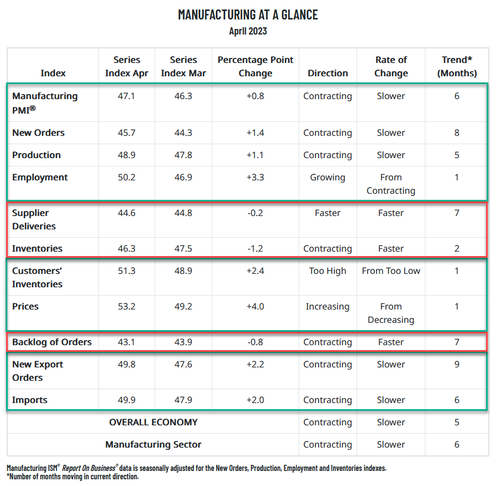 MANUFACTURING AT A GLANCE
April 2023

| Index | Series Index Apr | Series Index Mar | Percentage Point Change | Direction | Rate of Change | Trend* (Months) |
|---|---|---|---|---|---|---|
| Manufacturing PMI® | 47.1 | 46.3 | +0.8 | Contracting | Slower | 6 |
| New Orders | 45.7 | 44.3 | +1.4 | Contracting | Slower | 8 |
| Production | 48.9 | 47.8 | +1.1 | Contracting | Slower | 5 |
| Employment | 50.2 | 46.9 | +3.3 | Growing | From Contracting | 1 |
| Supplier Deliveries | 44.6 | 44.8 | -0.2 | Faster | Faster | 7 |
| Inventories | 46.3 | 47.5 | -1.2 | Contracting | Faster | 2 |
| Customers' Inventories | 51.3 | 48.9 | +2.4 | Too High | From Too Low | 1 |
| Prices | 53.2 | 49.2 | +4.0 | Increasing | From Decreasing | 1 |
| Backlog of Orders | 43.1 | 43.9 | -0.8 | Contracting | Faster | 7 |
| New Export Orders | 49.8 | 47.6 | +2.2 | Contracting | Slower | 9 |
| Imports | 49.9 | 47.9 | +2.0 | Contracting | Slower | 6 |
| OVERALL ECONOMY | | | | Contracting | Slower | 5 |
| Manufacturing Sector | | | | Contracting | Slower | 6 |

Manufacturing ISM® Report On Business® data is seasonally adjusted for the New Orders, Production, Employment and Inventories indexes.
*Number of months moving in current direction.